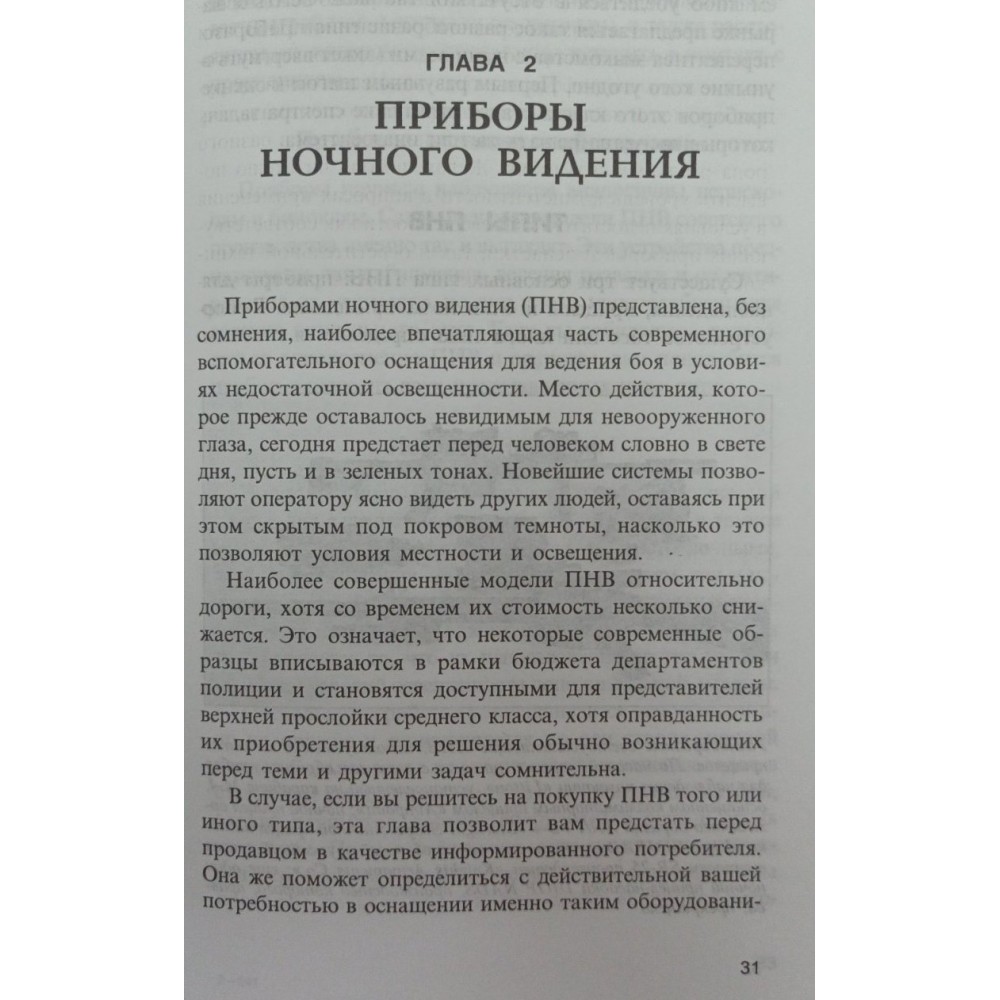 ГЛАВА 2

ПРИБОРЫ НОЧНОГО ВИДЕНИЯ

Приборами ночного видения (ПНВ) представлена, без сомнения, наиболее впечатляющая часть современного вспомогательного оснащения для ведения боя в условиях недостаточной освещенности. Место действия, которое прежде оставалось невидимым для невооруженного глаза, сегодня предстает перед человеком словно в свете дня, пусть и в зеленых тонах. Новейшие системы позволяют оператору ясно видеть других людей, оставаясь при этом скрытым под покровом темноты, насколько это позволяют условия местности и освещения.

Наиболее совершенные модели ПНВ относительно дороги, хотя со временем их стоимость несколько снижается. Это означает, что некоторые современные образцы вписываются в рамки бюджета департаментов полиции и становятся доступными для представителей верхней прослойки среднего класса, хотя оправданность их приобретения для решения обычно возникающих перед теми и другими задач сомнительна.

В случае, если вы решитесь на покупку ПНВ того или иного типа, эта глава позволит вам предстать перед продавцом в качестве информированного потребителя. Она же поможет определиться с действительной вашей потребностью в оснащении именно таким оборудовани-

31